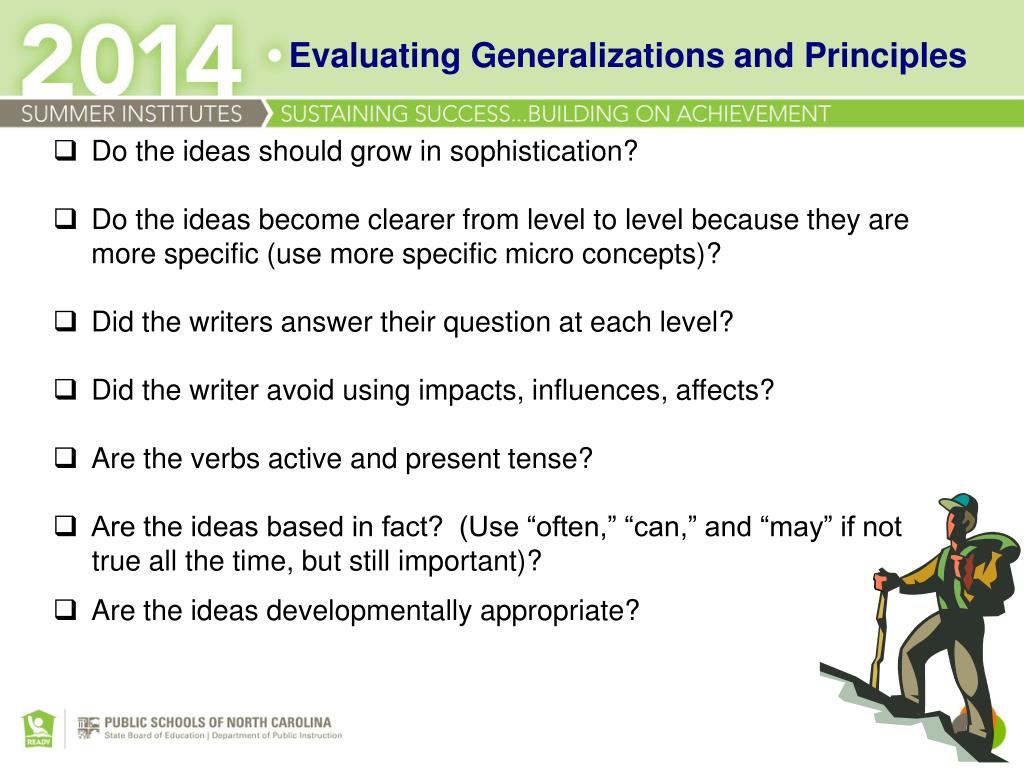 2014

• Evaluating Generalizations and Principles

SUMMER INSTITUTES

SUSTAINING SUCCESS...BUILDING ON ACHIEVEMENT

❑ Do the ideas should grow in sophistication?

❑ Do the ideas become clearer from level to level because they are more specific (use more specific micro concepts)?

❑ Did the writers answer their question at each level?

❑ Did the writer avoid using impacts, influences, affects?

❑ Are the verbs active and present tense?

❑ Are the ideas based in fact? (Use “often,” “can,” and “may” if not true all the time, but still important)?

❑ Are the ideas developmentally appropriate?

READY

PUBLIC SCHOOLS OF NORTH CAROLINA
State Board of Education | Department of Public Instruction